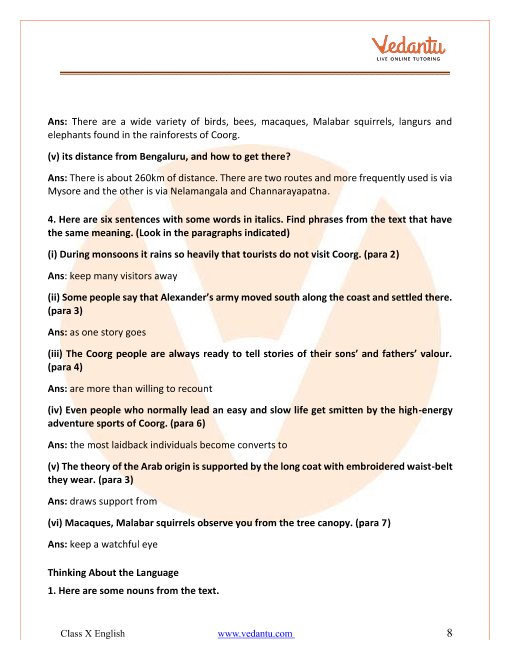 Vedantu
LIVE ONLINE TUTORING

Ans: There are a wide variety of birds, bees, macaques, Malabar squirrels, langurs and elephants found in the rainforests of Coorg.

(v) its distance from Bengaluru, and how to get there?

Ans: There is about 260km of distance. There are two routes and more frequently used is via Mysore and the other is via Nelamangala and Channarayapatna.

4. Here are six sentences with some words in italics. Find phrases from the text that have the same meaning. (Look in the paragraphs indicated)

(i) During monsoons it rains so heavily that tourists do not visit Coorg. (para 2)

Ans: keep many visitors away

(ii) Some people say that Alexander's army moved south along the coast and settled there. (para 3)

Ans: as one story goes

(iii) The Coorg people are always ready to tell stories of their sons' and fathers' valour. (para 4)

Ans: are more than willing to recount

(iv) Even people who normally lead an easy and slow life get smitten by the high-energy adventure sports of Coorg. (para 6)

Ans: the most laidback individuals become converts to

(v) The theory of the Arab origin is supported by the long coat with embroidered waist-belt they wear. (para 3)

Ans: draws support from

(vi) Macaques, Malabar squirrels observe you from the tree canopy. (para 7)

Ans: keep a watchful eye

Thinking About the Language

1. Here are some nouns from the text.

Class X English www.vedantu.com 8